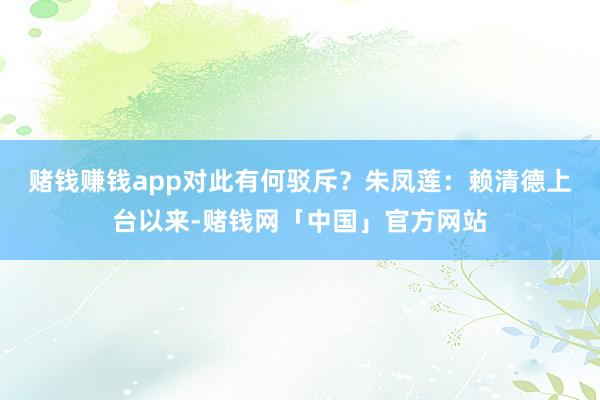 赌钱赚钱app对此有何驳斥？朱凤莲：赖清德上台以来-赌钱网「中国」官方网站